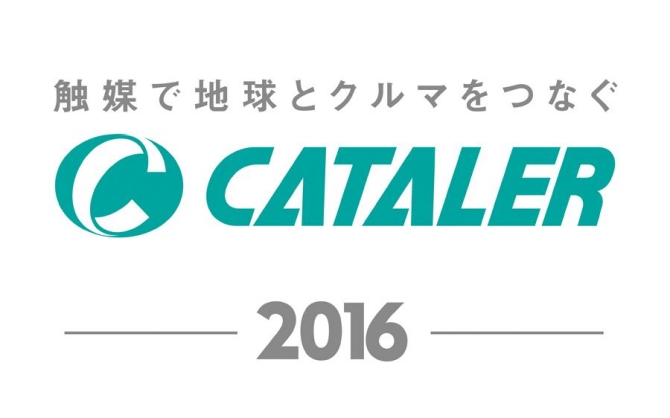 触媒で地球とクルマをつなぐ

CATALER

2016